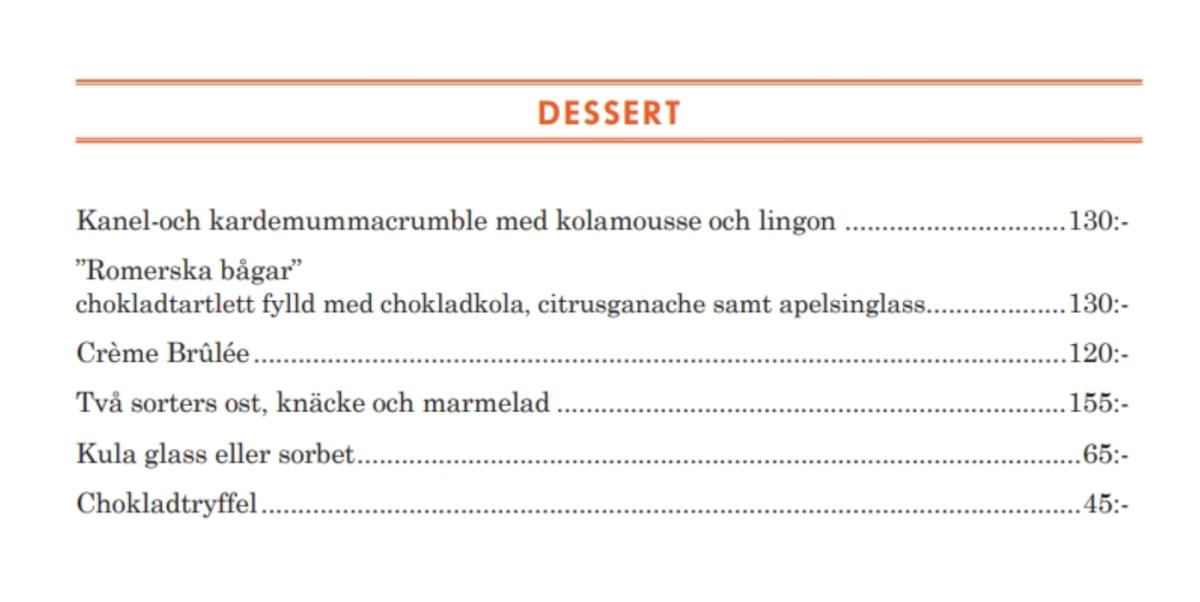 DESSERT

Kanel-och kardemummacrumble med kolamousse och lingon 130:-

"Romerska bågar"
chokladtartlett fylld med chokladkola, citrusganache samt apelsinglass 130:-

Crème Brûlée 120:-

Två sorters ost, knäcke och marmelad 155:-

Kula glass eller sorbet 65:-

Chokladtryffel 45:-